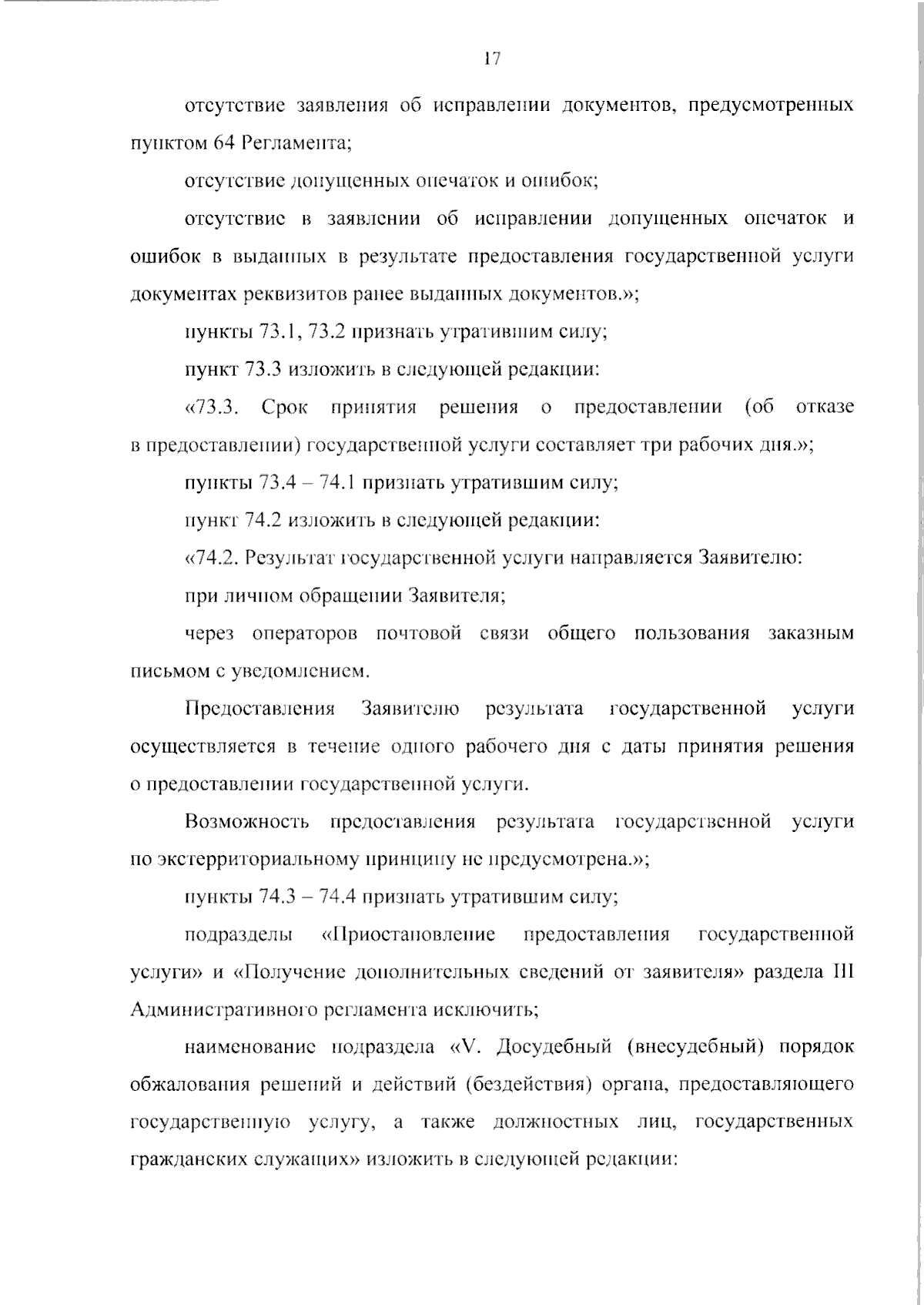 17

отсутствие заявления об исправлении документов, предусмотренных пунктом 64 Регламента;

отсутствие допущенных опечаток и ошибок;

отсутствие в заявлении об исправлении допущенных опечаток и ошибок в выданных в результате предоставления государственной услуги документах реквизитов ранее выданных документов.»;

пункты 73.1, 73.2 признать утратившим силу;

пункт 73.3 изложить в следующей редакции:

«73.3. Срок принятия решения о предоставлении (об отказе в предоставлении) государственной услуги составляет три рабочих дня.»;

пункты 73.4 – 74.1 признать утратившим силу;

пункт 74.2 изложить в следующей редакции:

«74.2. Результат государственной услуги направляется Заявителю:

при личном обращении Заявителя;

через операторов почтовой связи общего пользования заказным письмом с уведомлением.

Предоставления Заявителю результата государственной услуги осуществляется в течение одного рабочего дня с даты принятия решения о предоставлении государственной услуги.

Возможность предоставления результата государственной услуги по экстерриториальному принципу не предусмотрена.»;

пункты 74.3 – 74.4 признать утратившим силу;

подразделы «Приостановление предоставления государственной услуги» и «Получение дополнительных сведений от заявителя» раздела III Административного регламента исключить;

наименование подраздела «V. Досудебный (внесудебный) порядок обжалования решений и действий (бездействия) органа, предоставляющего государственную услугу, а также должностных лиц, государственных гражданских служащих» изложить в следующей редакции: